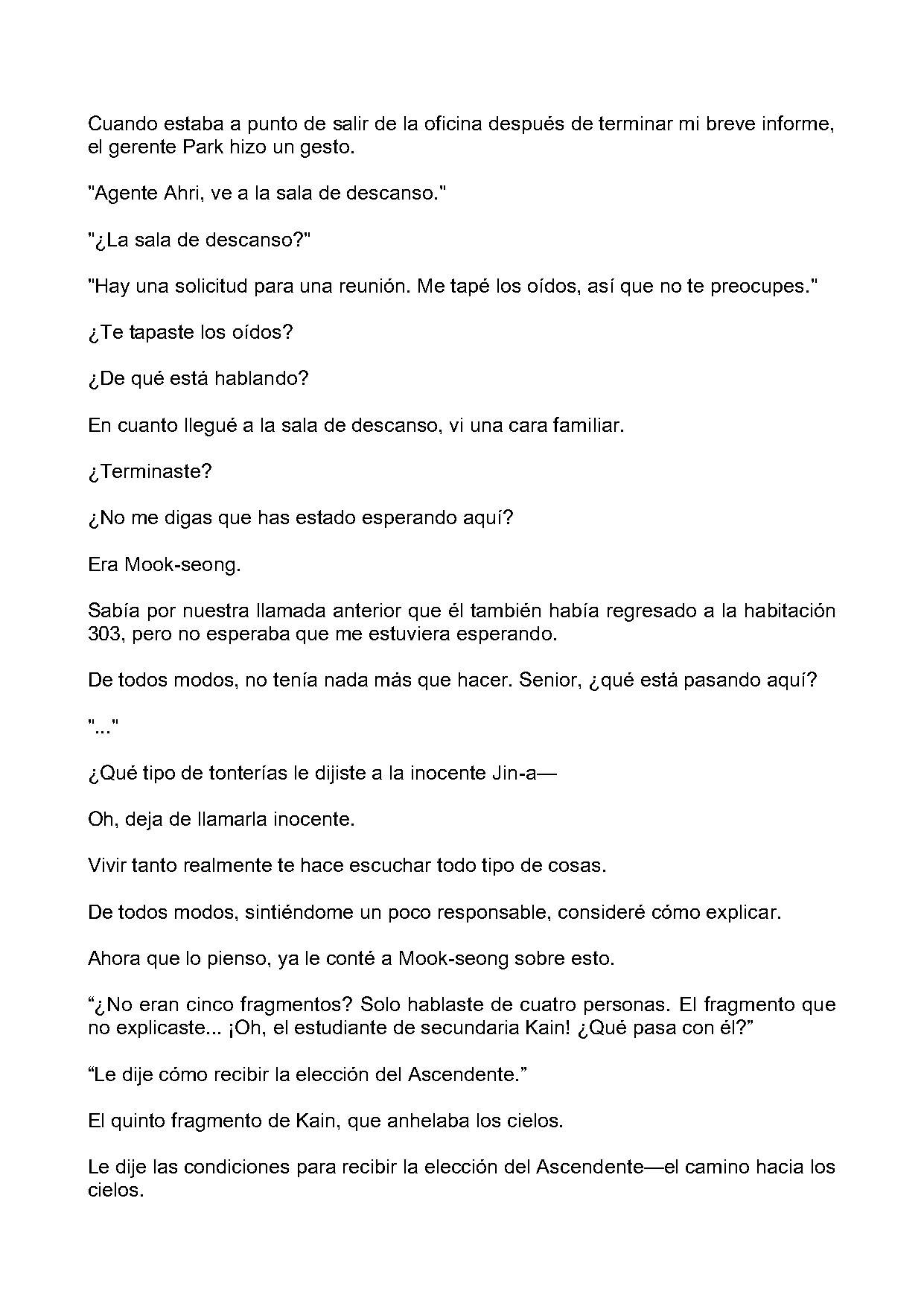 Cuando estaba a punto de salir de la oficina después de terminar mi breve informe, el gerente Park hizo un gesto.

"Agente Ahri, ve a la sala de descanso."

"¿La sala de descanso?"

"Hay una solicitud para una reunión. Me tapé los oídos, así que no te preocupes."

¿Te tapaste los oídos?

¿De qué está hablando?

En cuanto llegué a la sala de descanso, vi una cara familiar.

¿Terminaste?

¿No me digas que has estado esperando aquí?

Era Mook-seong.

Sabía por nuestra llamada anterior que él también había regresado a la habitación 303, pero no esperaba que me estuviera esperando.

De todos modos, no tenía nada más que hacer. Senior, ¿qué está pasando aquí?

"..."

¿Qué tipo de tonterías le dijiste a la inocente Jin-a—

Oh, deja de llamarla inocente.

Vivir tanto realmente te hace escuchar todo tipo de cosas.

De todos modos, sintiéndome un poco responsable, consideré cómo explicar.

Ahora que lo pienso, ya le conté a Mook-seong sobre esto.

"¿No eran cinco fragmentos? Solo hablaste de cuatro personas. El fragmento que no explicaste... ¡Oh, el estudiante de secundaria Kain! ¿Qué pasa con él?"

"Le dije cómo recibir la elección del Ascendente."

El quinto fragmento de Kain, que anhelaba los cielos.

Le dije las condiciones para recibir la elección del Ascendente—el camino hacia los cielos.